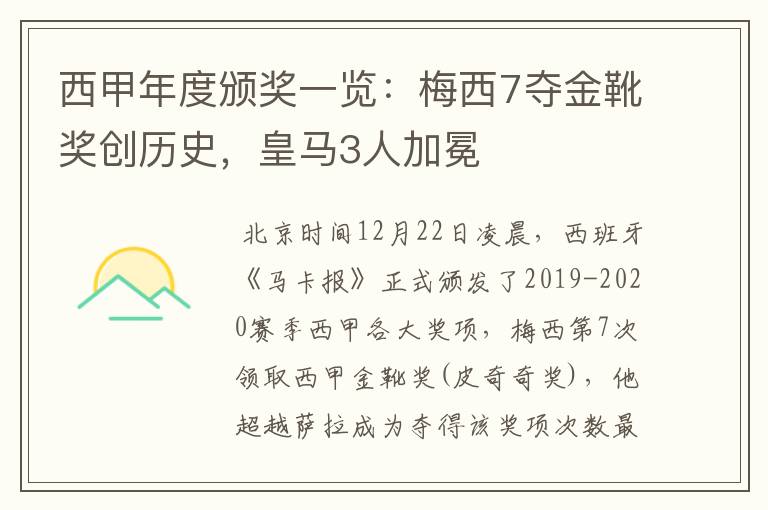 西甲年度颁奖一览：梅西7夺金靴奖创历史，皇马3人加冕

北京时间12月22日凌晨，西班牙《马卡报》正式颁发了2019-2020赛季西甲各大奖项，梅西第7次领取西甲金靴奖(皮奇奇奖)，他超越萨拉成为夺得该奖项次数最